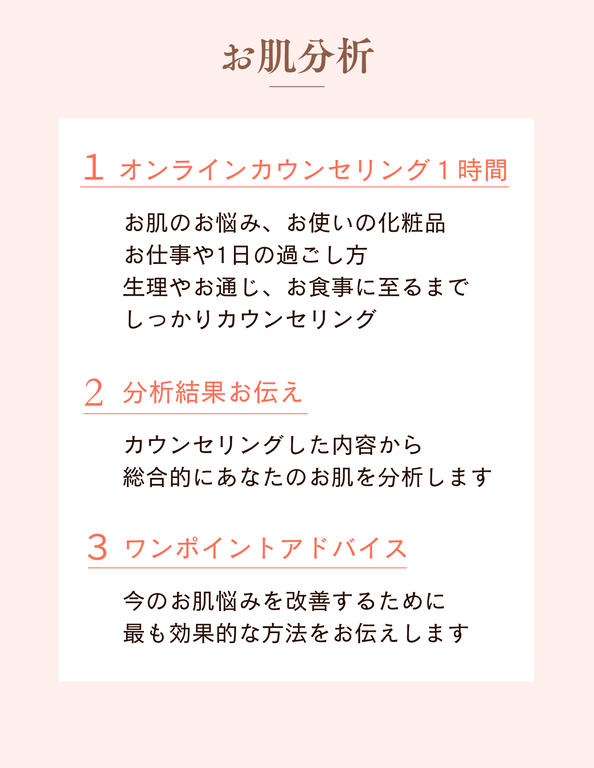 お肌分析

1 オンラインカウンセリング1時間

お肌のお悩み、お使いの化粧品
お仕事や1日の過ごし方
生理やお通じ、お食事に至るまで
しっかりカウンセリング

2 分析結果お伝え

カウンセリングした内容から
総合的にあなたのお肌を分析します

3 ワンポイントアドバイス

今のお肌悩みを改善するために
最も効果的な方法をお伝えします